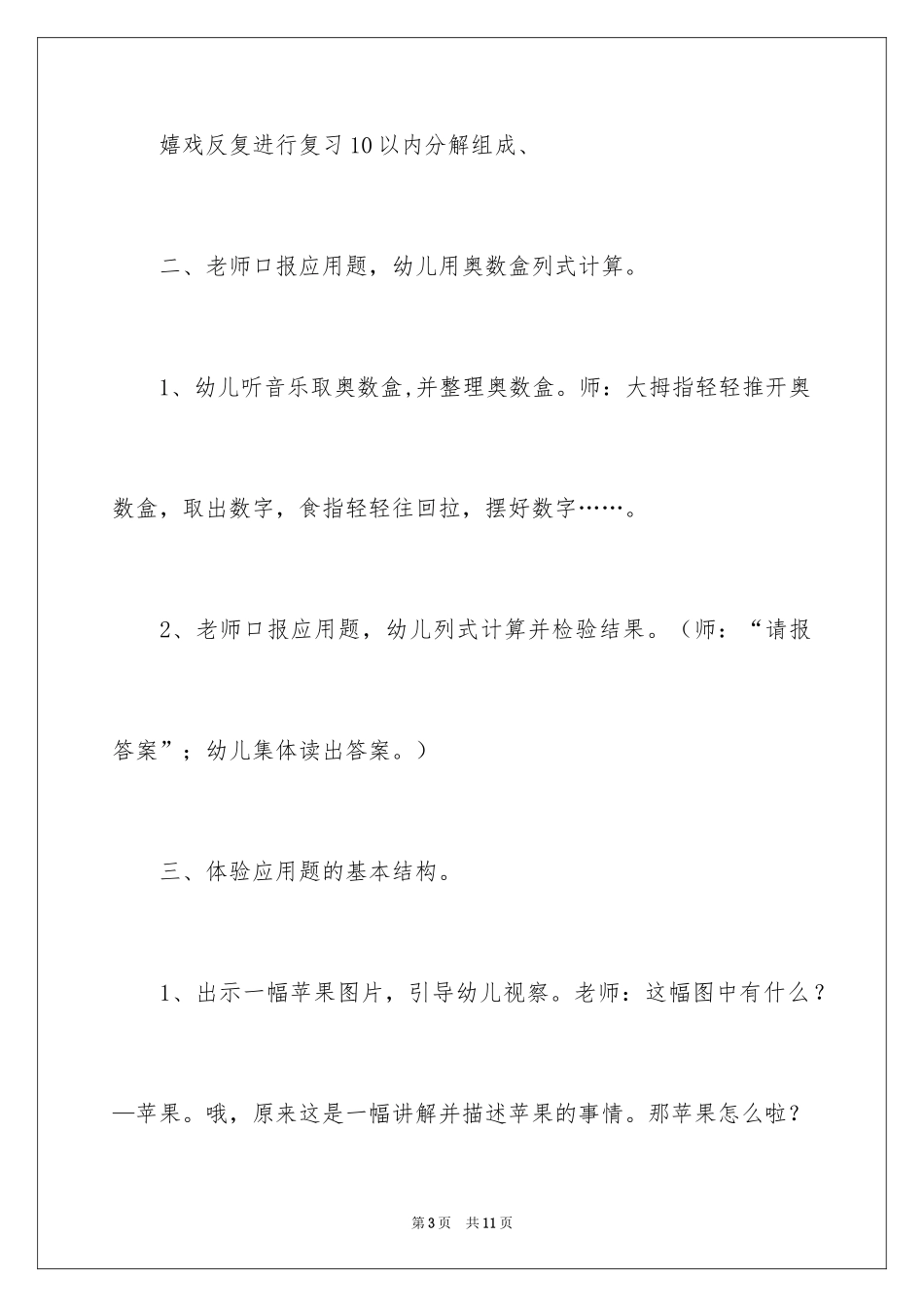 嬉戏反复进行复习10以内分解组成、

二、老师口报应用题，幼儿用奥数盒列式计算。

1、幼儿听音乐取奥数盒,并整理奥数盒。师：大拇指轻轻推开奥数盒，取出数字，食指轻轻往回拉，摆好数字……。

2、老师口报应用题，幼儿列式计算并检验结果。（师：“请报答案”；幼儿集体读出答案。）

三、体验应用题的基本结构。

1、出示一幅苹果图片，引导幼儿视察。老师：这幅图中有什么？—苹果。哦，原来这是一幅讲解并描述苹果的事情。那苹果怎么啦？

第3页 共11页